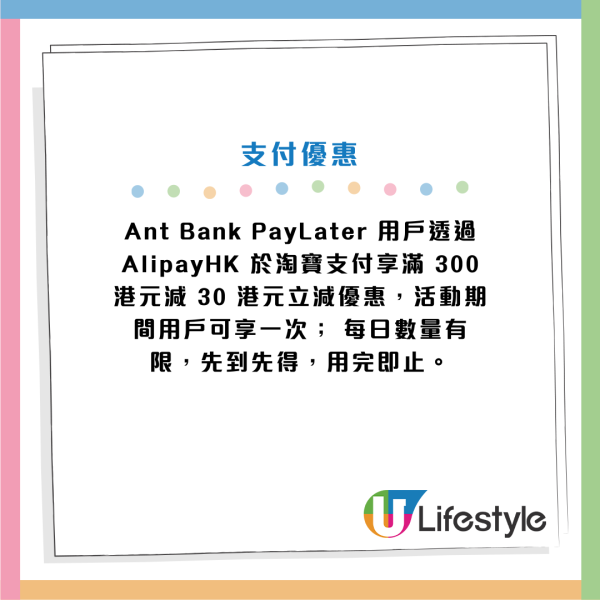 支付優惠

Ant Bank PayLater 用戶透過 AlipayHK 於淘寶支付享滿 300 港元減 30 港元立減優惠，活動期間用戶可享一次； 每日數量有限，先到先得，用完即止。

U Lifestyle